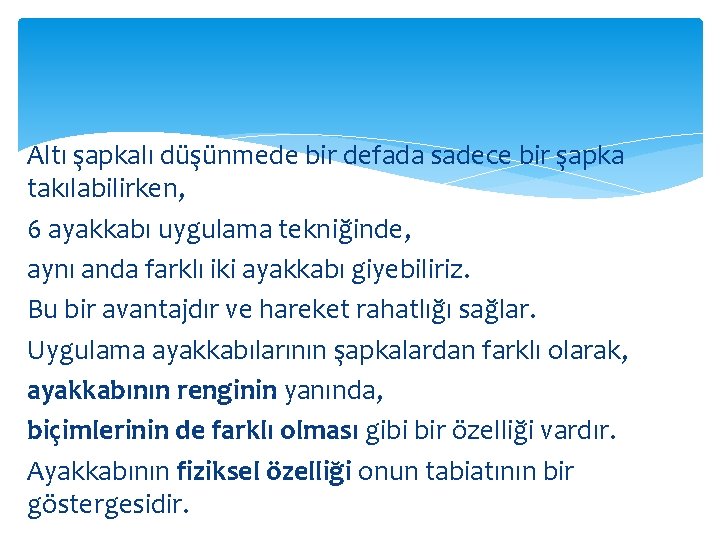 Altı şapkalı düşünmede bir defada sadece bir şapka takılabilirken,

6 ayakkabı uygulama tekniğinde,

aynı anda farklı iki ayakkabı giyebiliriz.

Bu bir avantajdır ve hareket rahatlığı sağlar.

Uygulama ayakkabılarının şapkalardan farklı olarak,

ayakkabının renginin yanında,

biçimlerinin de farklı olması gibi bir özelliği vardır.

Ayakkabının fiziksel özelliği onun tabiatının bir göstergesidir.